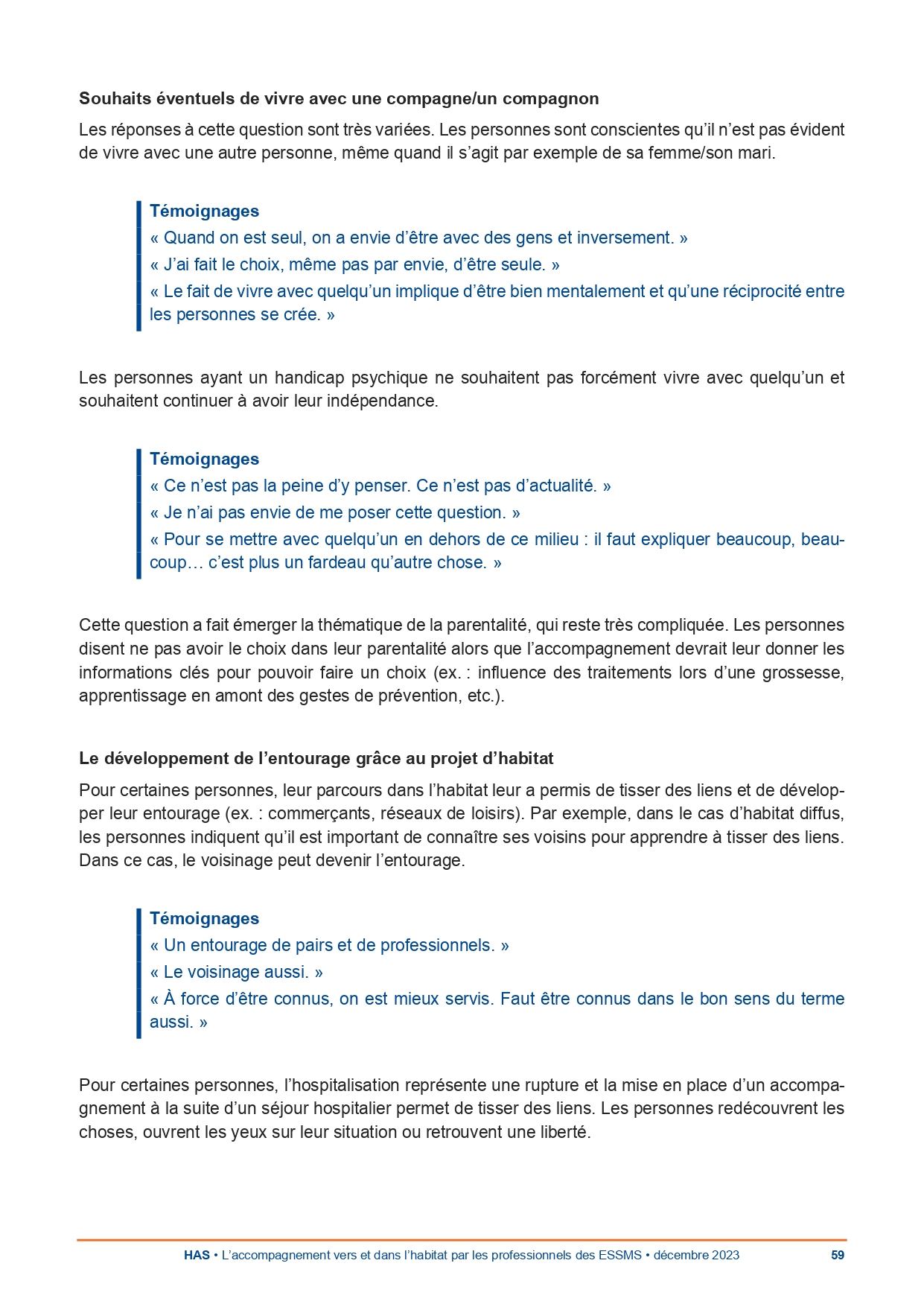 Souhaits éventuels de vivre avec une compagne/un compagnon

Les réponses à cette question sont très variées. Les personnes sont conscientes qu'il n'est pas évident de vivre avec une autre personne, même quand il s'agit par exemple de sa femme/son mari.

Témoignages
« Quand on est seul, on a envie d'être avec des gens et inversement. »
« J'ai fait le choix, même pas par envie, d'être seule. »
« Le fait de vivre avec quelqu'un implique d'être bien mentalement et qu'une réciprocité entre les personnes se crée. »

Les personnes ayant un handicap psychique ne souhaitent pas forcément vivre avec quelqu'un et souhaitent continuer à avoir leur indépendance.

Témoignages
« Ce n'est pas la peine d'y penser. Ce n'est pas d'actualité. »
« Je n'ai pas envie de me poser cette question. »
« Pour se mettre avec quelqu'un en dehors de ce milieu : il faut expliquer beaucoup, beaucoup… c'est plus un fardeau qu'autre chose. »

Cette question a fait émerger la thématique de la parentalité, qui reste très compliquée. Les personnes disent ne pas avoir le choix dans leur parentalité alors que l'accompagnement devrait leur donner les informations clés pour pouvoir faire un choix (ex. : influence des traitements lors d'une grossesse, apprentissage en amont des gestes de prévention, etc.).

Le développement de l'entourage grâce au projet d'habitat

Pour certaines personnes, leur parcours dans l'habitat leur a permis de tisser des liens et de développer leur entourage (ex. : commerçants, réseaux de loisirs). Par exemple, dans le cas d'habitat diffus, les personnes indiquent qu'il est important de connaître ses voisins pour apprendre à tisser des liens. Dans ce cas, le voisinage peut devenir l'entourage.

Témoignages
« Un entourage de pairs et de professionnels. »
« Le voisinage aussi. »
« À force d'être connus, on est mieux servis. Faut être connus dans le bon sens du terme aussi. »

Pour certaines personnes, l'hospitalisation représente une rupture et la mise en place d'un accompagnement à la suite d'un séjour hospitalier permet de tisser des liens. Les personnes redécouvrent les choses, ouvrent les yeux sur leur situation ou retrouvent une liberté.

HAS • L'accompagnement vers et dans l'habitat par les professionnels des ESSMS • décembre 2023 59